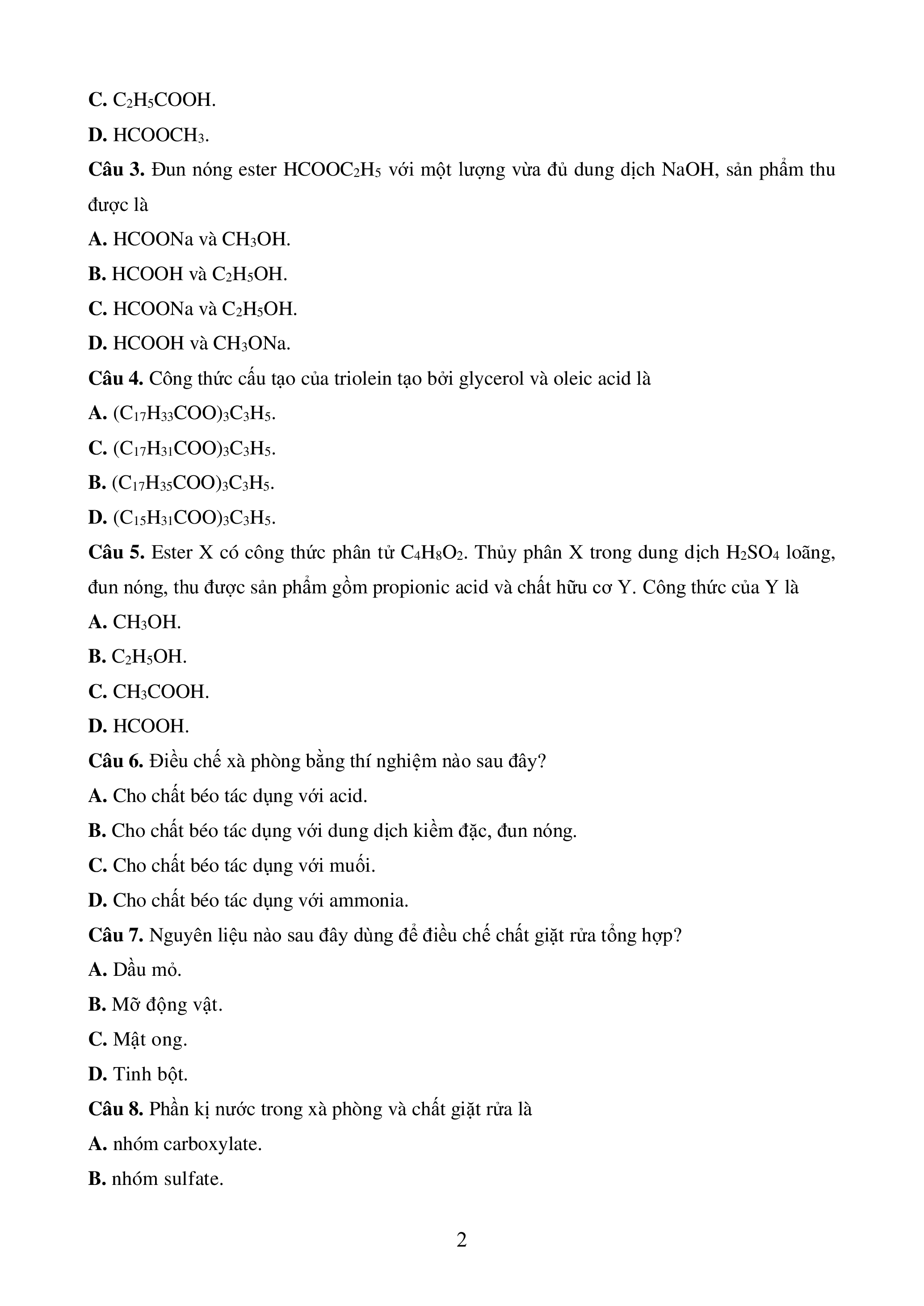 **C.** $C_2H_5COOH$.

**D.** $HCOOCH_3$.

**Câu 3.** Đun nóng ester $HCOOC_2H_5$ với một lượng vừa đủ dung dịch NaOH, sản phẩm thu được là

**A.** HCOONa và $CH_3OH$.

**B.** HCOOH và $C_2H_5OH$.

**C.** HCOONa và $C_2H_5OH$.

**D.** HCOOH và $CH_3ONa$.

**Câu 4.** Công thức cấu tạo của triolein tạo bởi glycerol và oleic acid là

**A.** $(C_{17}H_{33}COO)_3C_3H_5$.

**C.** $(C_{17}H_{31}COO)_3C_3H_5$.

**B.** $(C_{17}H_{35}COO)_3C_3H_5$.

**D.** $(C_{15}H_{31}COO)_3C_3H_5$.

**Câu 5.** Ester X có công thức phân tử $C_4H_8O_2$. Thủy phân X trong dung dịch $H_2SO_4$ loãng, đun nóng, thu được sản phẩm gồm propionic acid và chất hữu cơ Y. Công thức của Y là

**A.** $CH_3OH$.

**B.** $C_2H_5OH$.

**C.** $CH_3COOH$.

**D.** HCOOH.

**Câu 6.** Điều chế xà phòng bằng thí nghiệm nào sau đây?

**A.** Cho chất béo tác dụng với acid.

**B.** Cho chất béo tác dụng với dung dịch kiềm đặc, đun nóng.

**C.** Cho chất béo tác dụng với muối.

**D.** Cho chất béo tác dụng với ammonia.

**Câu 7.** Nguyên liệu nào sau đây dùng để điều chế chất giặt rửa tổng hợp?

**A.** Dầu mỏ.

**B.** Mỡ động vật.

**C.** Mật ong.

**D.** Tinh bột.

**Câu 8.** Phần kị nước trong xà phòng và chất giặt rửa là

**A.** nhóm carboxylate.

**B.** nhóm sulfate.

2